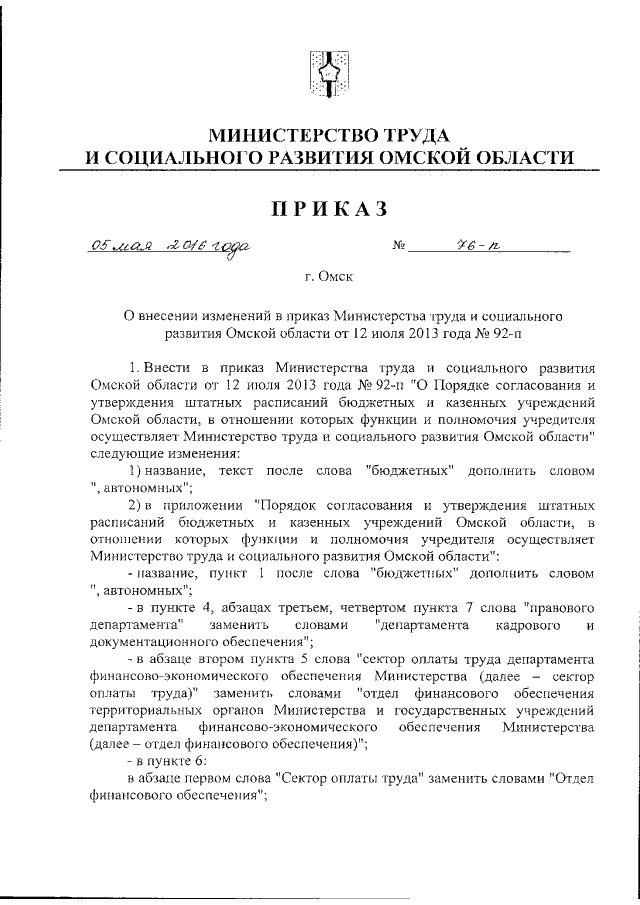 МИНИСТЕРСТВО ТРУДА И СОЦИАЛЬНОГО РАЗВИТИЯ ОМСКОЙ ОБЛАСТИ

ПРИКАЗ

05 мая 2016 года № 76-п

г. Омск

О внесении изменений в приказ Министерства труда и социального развития Омской области от 12 июля 2013 года № 92-п

1. Внести в приказ Министерства труда и социального развития Омской области от 12 июля 2013 года № 92-п "О Порядке согласования и утверждения штатных расписаний бюджетных и казенных учреждений Омской области, в отношении которых функции и полномочия учредителя осуществляет Министерство труда и социального развития Омской области" следующие изменения:

1) название, текст после слова "бюджетных" дополнить словом ", автономных";

2) в приложении "Порядок согласования и утверждения штатных расписаний бюджетных и казенных учреждений Омской области, в отношении которых функции и полномочия учредителя осуществляет Министерство труда и социального развития Омской области":

- название, пункт 1 после слова "бюджетных" дополнить словом ", автономных";

- в пункте 4, абзацах третьем, четвертом пункта 7 слова "правового департамента" заменить словами "департамента кадрового и документационного обеспечения";

- в абзаце втором пункта 5 слова "сектор оплаты труда департамента финансово-экономического обеспечения Министерства (далее – сектор оплаты труда)" заменить словами "отдел финансового обеспечения территориальных органов Министерства и государственных учреждений департамента финансово-экономического обеспечения Министерства (далее – отдел финансового обеспечения)";

- в пункте 6:

в абзаце первом слова "Сектор оплаты труда" заменить словами "Отдел финансового обеспечения";